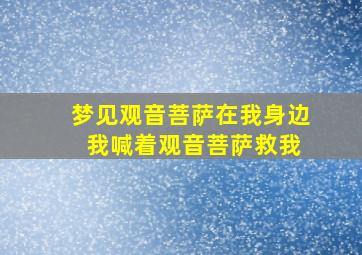 梦见观音菩萨在我身边
我喊着观音菩萨救我